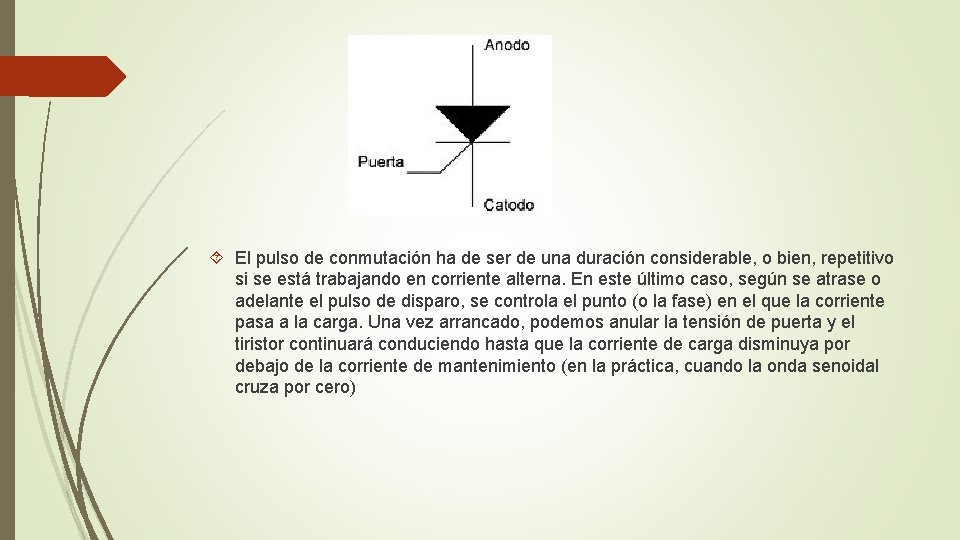 Anodo

Puerta

Catodo

El pulso de conmutación ha de ser de una duración considerable, o bien, repetitivo si se está trabajando en corriente alterna. En este último caso, según se atrase o adelante el pulso de disparo, se controla el punto (o la fase) en el que la corriente pasa a la carga. Una vez arrancado, podemos anular la tensión de puerta y el tiristor continuará conduciendo hasta que la corriente de carga disminuya por debajo de la corriente de mantenimiento (en la práctica, cuando la onda senoidal cruza por cero)